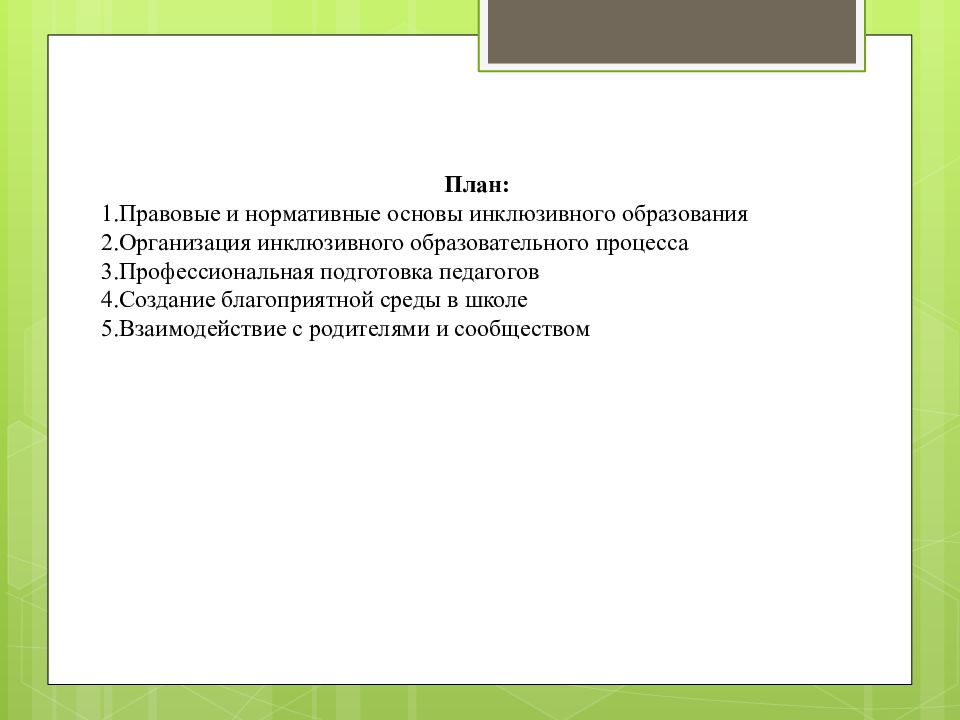 План:
1.Правовые и нормативные основы инклюзивного образования
2.Организация инклюзивного образовательного процесса
3.Профессиональная подготовка педагогов
4.Создание благоприятной среды в школе
5.Взаимодействие с родителями и сообществом